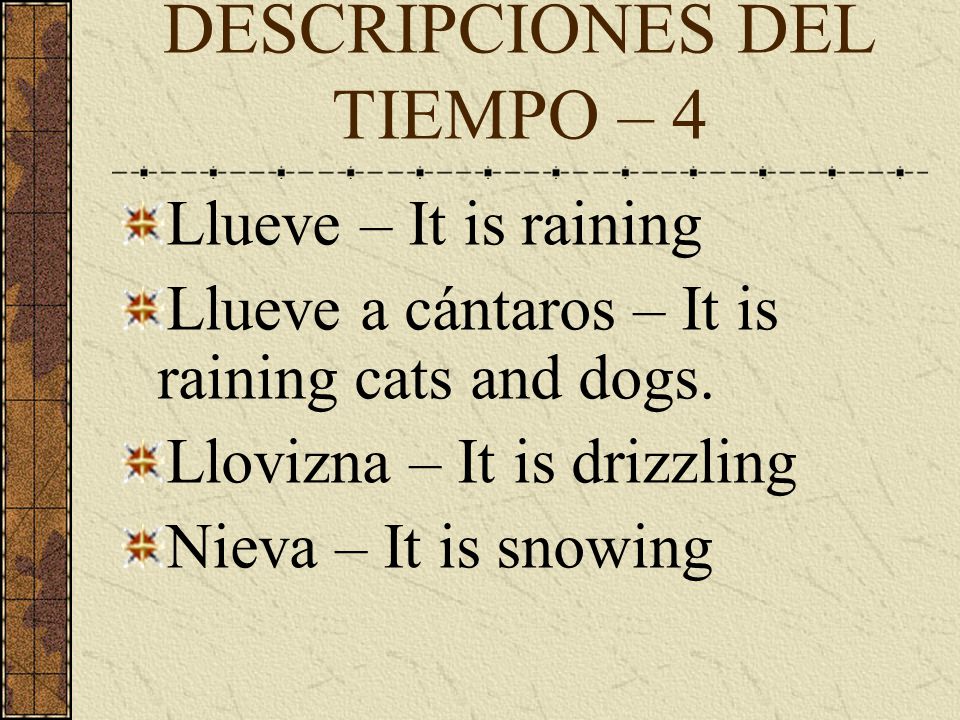 DESCRIPCIONES DEL TIEMPO – 4

Llueve – It is raining

Llueve a cántaros – It is raining cats and dogs.

Llovizna – It is drizzling

Nieva – It is snowing